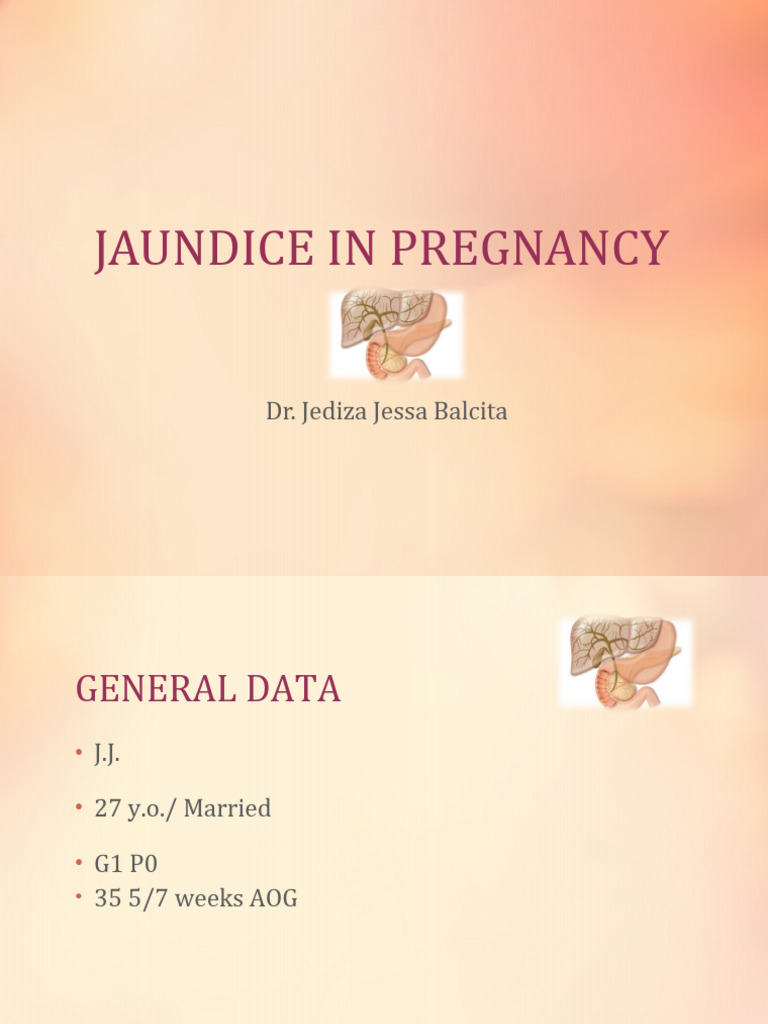 JAUNDICE IN PREGNANCY

Dr. Jediza Jessa Balcita

GENERAL DATA

• J.J.

• 27 y.o./ Married

• G1 P0
• 35 5/7 weeks AOG